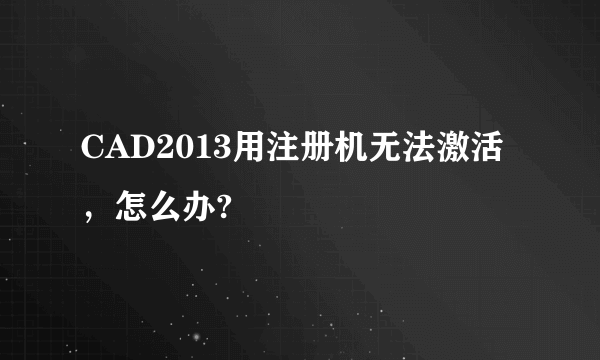 CAD2013用注册机无法激活，怎么办?